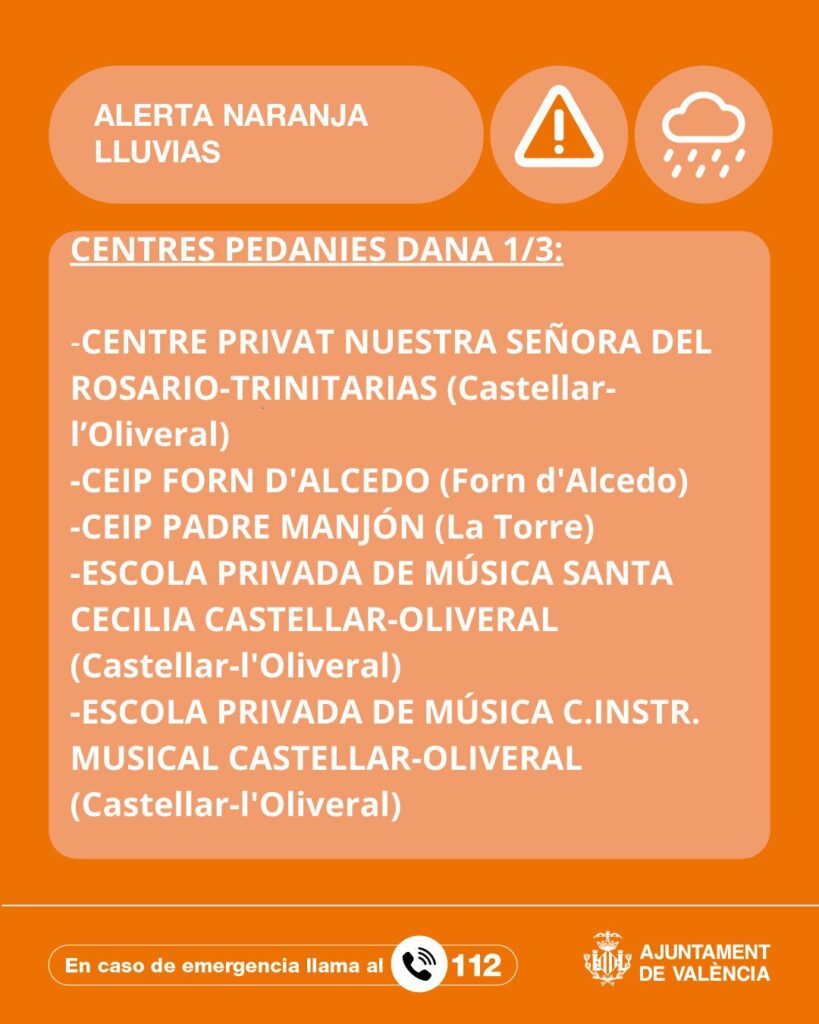 ALERTA NARANJA
LLUVIAS

CENTRES PEDANIES DANA 1/3:

-CENTRE PRIVAT NUESTRA SEÑORA DEL ROSARIO-TRINITARIAS (Castellar-l'Oliveral)
-CEIP FORN D'ALCEDO (Forn d'Alcedo)
-CEIP PADRE MANJÓN (La Torre)
-ESCOLA PRIVADA DE MÚSICA SANTA CECILIA CASTELLAR-OLIVERAL (Castellar-l'Oliveral)
-ESCOLA PRIVADA DE MÚSICA C.INSTR. MUSICAL CASTELLAR-OLIVERAL (Castellar-l'Oliveral)

En caso de emergencia llama al 112

AJUNTAMENT
DE VALÈNCIA